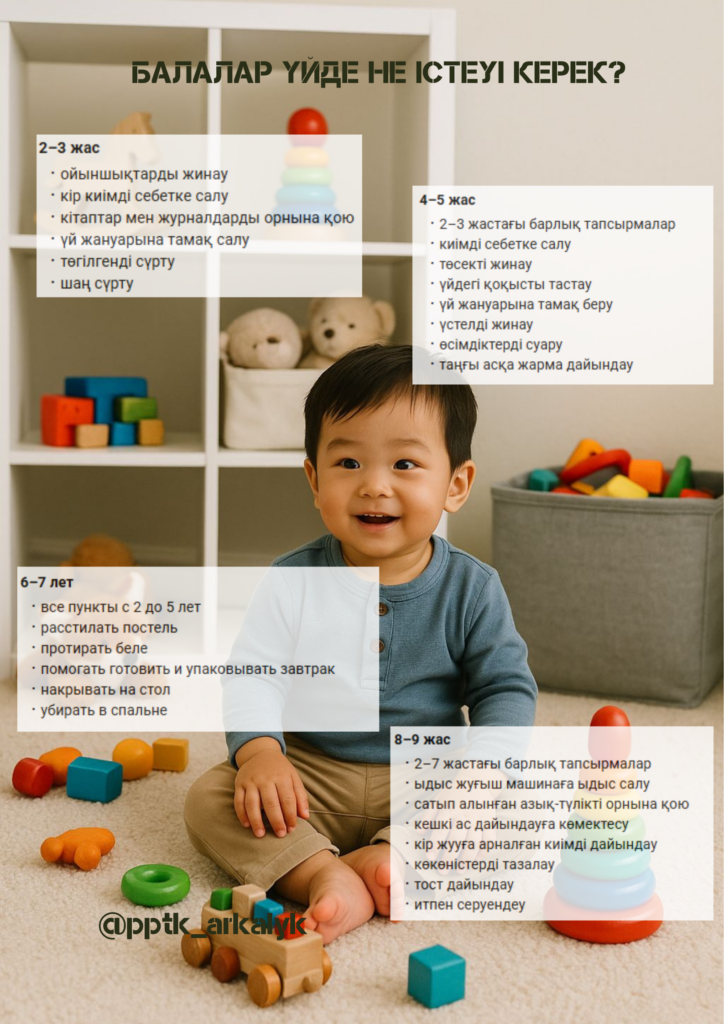 БАЛАЛАР ҮЙДЕ НЕ ІСТЕУІ КЕРЕК?

2–3 жас
• ойыншықтарды жинау
• кір киімді себетке салу
• кітаптар мен журналдарды орнына қою
• үй жануарына тамақ салу
• төгілгенді сүрту
• шаң сүрту

4–5 жас
• 2–3 жастағы барлық тапсырмалар
• киімді себетке салу
• төсекті жинау
• үйдегі қоқысты тастау
• үй жануарына тамақ беру
• үстелді жинау
• өсімдіктерді суару
• таңғы асқа жарма дайындау

6–7 лет
• все пункты с 2 до 5 лет
• расстилать постель
• протирать беле
• помогать готовить и упаковывать завтрак
• накрывать на стол
• убирать в спальне

8–9 жас
• 2–7 жастағы барлық тапсырмалар
• ыдыс жуғыш машинаға ыдыс салу
• сатып алынған азық-түлікті орнына қою
• кешкі ас дайындауға көмектесу
• кір жууға арналған киімді дайындау
• көкөністерді тазалау
• тост дайындау
• итпен серуендеу

@pptk_arkalyk